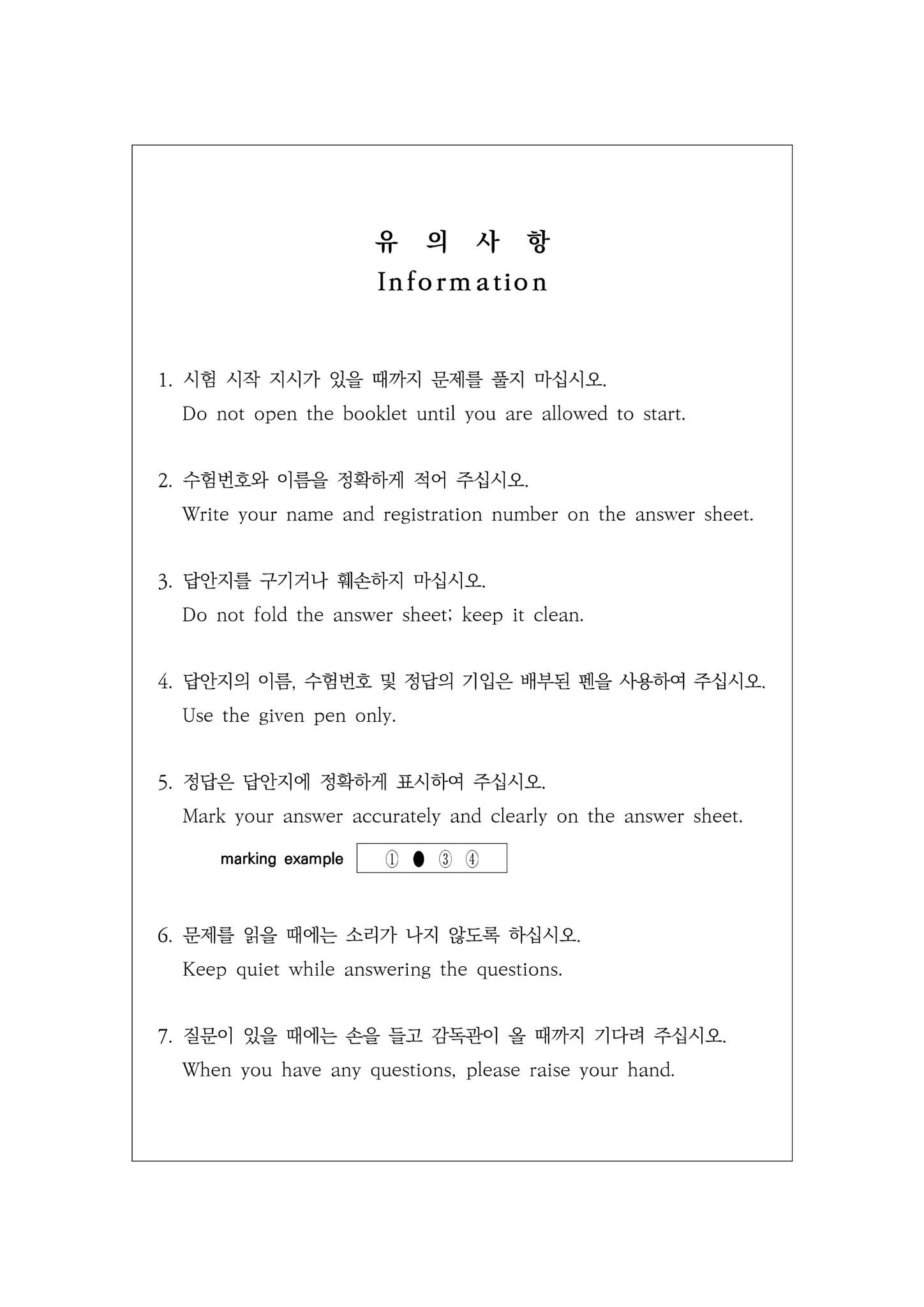 유 의 사 항
Information

1. 시험 시작 지시가 있을 때까지 문제를 풀지 마십시오.
Do not open the booklet until you are allowed to start.

2. 수험번호와 이름을 정확하게 적어 주십시오.
Write your name and registration number on the answer sheet.

3. 답안지를 구기거나 훼손하지 마십시오.
Do not fold the answer sheet; keep it clean.

4. 답안지의 이름, 수험번호 및 정답의 기입은 배부된 펜을 사용하여 주십시오.
Use the given pen only.

5. 정답은 답안지에 정확하게 표시하여 주십시오.
Mark your answer accurately and clearly on the answer sheet.

marking example ① ● ③ ④

6. 문제를 읽을 때에는 소리가 나지 않도록 하십시오.
Keep quiet while answering the questions.

7. 질문이 있을 때에는 손을 들고 감독관이 올 때까지 기다려 주십시오.
When you have any questions, please raise your hand.